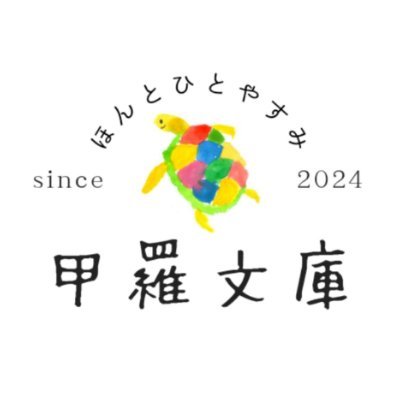 ほんとひとやすみ

since 2024

甲羅文庫